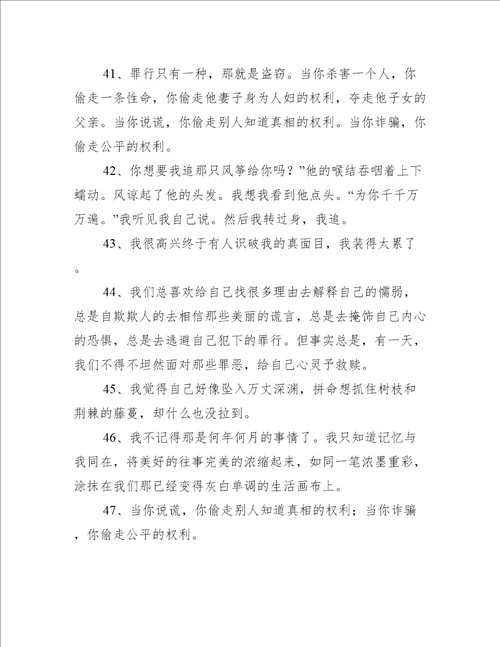 41、罪行只有一种，那就是盗窃。当你杀害一个人，你偷走一条性命，你偷走他妻子身为人妇的权利，夺走他子女的父亲。当你说谎，你偷走别人知道真相的权利。当你诈骗，你偷走公平的权利。

42、你想要我追那只风筝给你吗？”他的喉结吞咽着上下蠕动。风谅起了他的头发。我想我看到他点头。“为你千千万万遍。”我听见我自己说。然后我转过身，我追。

43、我很高兴终于有人识破我的真面目，我装得太累了。

44、我们总喜欢给自己找很多理由去解释自己的懦弱，总是自欺欺人的去相信那些美丽的谎言，总是去掩饰自己内心的恐惧，总是去逃避自己犯下的罪行。但事实总是，有一天，我们不得不坦然面对那些罪恶，给自己心灵予救赎。

45、我觉得自己好像坠入万丈深渊，拼命想抓住树枝和荆棘的藤蔓，却什么也没拉到。

46、我不记得那是何年何月的事情了。我只知道记忆与我同在，将美好的往事完美的浓缩起来，如同一笔浓墨重彩，涂抹在我们那已经变得灰白单调的生活画布上。

47、当你说谎，你偷走别人知道真相的权利；当你诈骗，你偷走公平的权利。